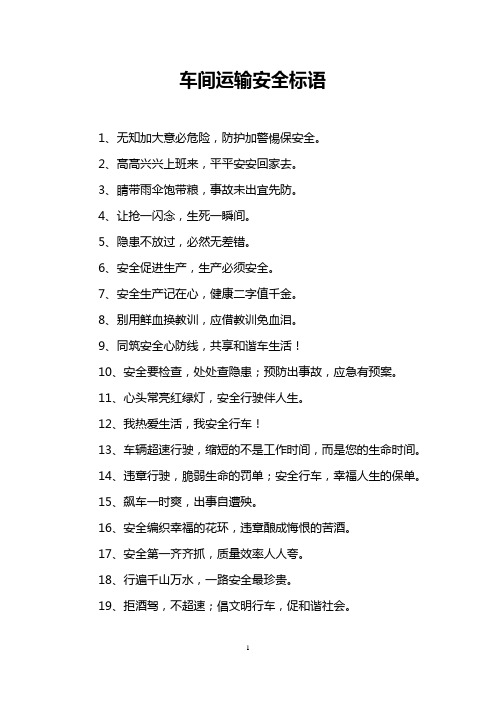 车间运输安全标语

1、无知加大意必危险，防护加警惕保安全。

2、高高兴兴上班来，平平安安回家去。

3、晴带雨伞饱带粮，事故未出宜先防。

4、让抢一闪念，生死一瞬间。

5、隐患不放过，必然无差错。

6、安全促进生产，生产必须安全。

7、安全生产记在心，健康二字值千金。

8、别用鲜血换教训，应借教训免血泪。

9、同筑安全心防线，共享和谐车生活！

10、安全要检查，处处查隐患；预防出事故，应急有预案。

11、心头常亮红绿灯，安全行驶伴人生。

12、我热爱生活，我安全行车！

13、车辆超速行驶，缩短的不是工作时间，而是您的生命时间。

14、违章行驶，脆弱生命的罚单；安全行车，幸福人生的保单。

15、飙车一时爽，出事自遭殃。

16、安全编织幸福的花环，违章酿成悔恨的苦酒。

17、安全第一齐齐抓，质量效率人人夸。

18、行遍千山万水，一路安全最珍贵。

19、拒酒驾，不超速；倡文明行车，促和谐社会。

1